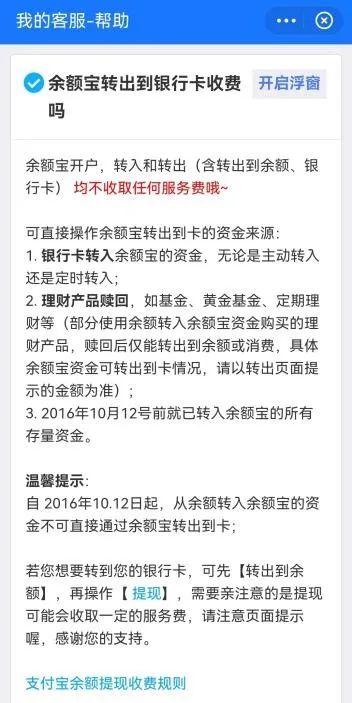 我的客服-帮助

余额宝转出到银行卡收费吗

开启浮窗

余额宝开户，转入和转出（含转出到余额、银行卡） 均不收取任何服务费哦~

可直接操作余额宝转出到卡的资金来源：
1. 银行卡转入余额宝的资金，无论是主动转入还是定时转入；
2. 理财产品赎回，如基金、黄金基金、定期理财等（部分使用余额转入余额宝资金购买的理财产品，赎回后仅能转出到余额或消费，具体余额宝资金可转出到卡情况，请以转出页面提示的金额为准）；
3. 2016年10月12号前就已转入余额宝的所有存量资金。

温馨提示：
自 2016年10.12日起，从余额转入余额宝的资金不可直接通过余额宝转出到卡；

若您想要转到您的银行卡，可先【转出到余额】，再操作【 提现】，需要亲注意的是提现可能会收取一定的服务费，请注意页面提示喔，感谢您的支持。

支付宝余额提现收费规则